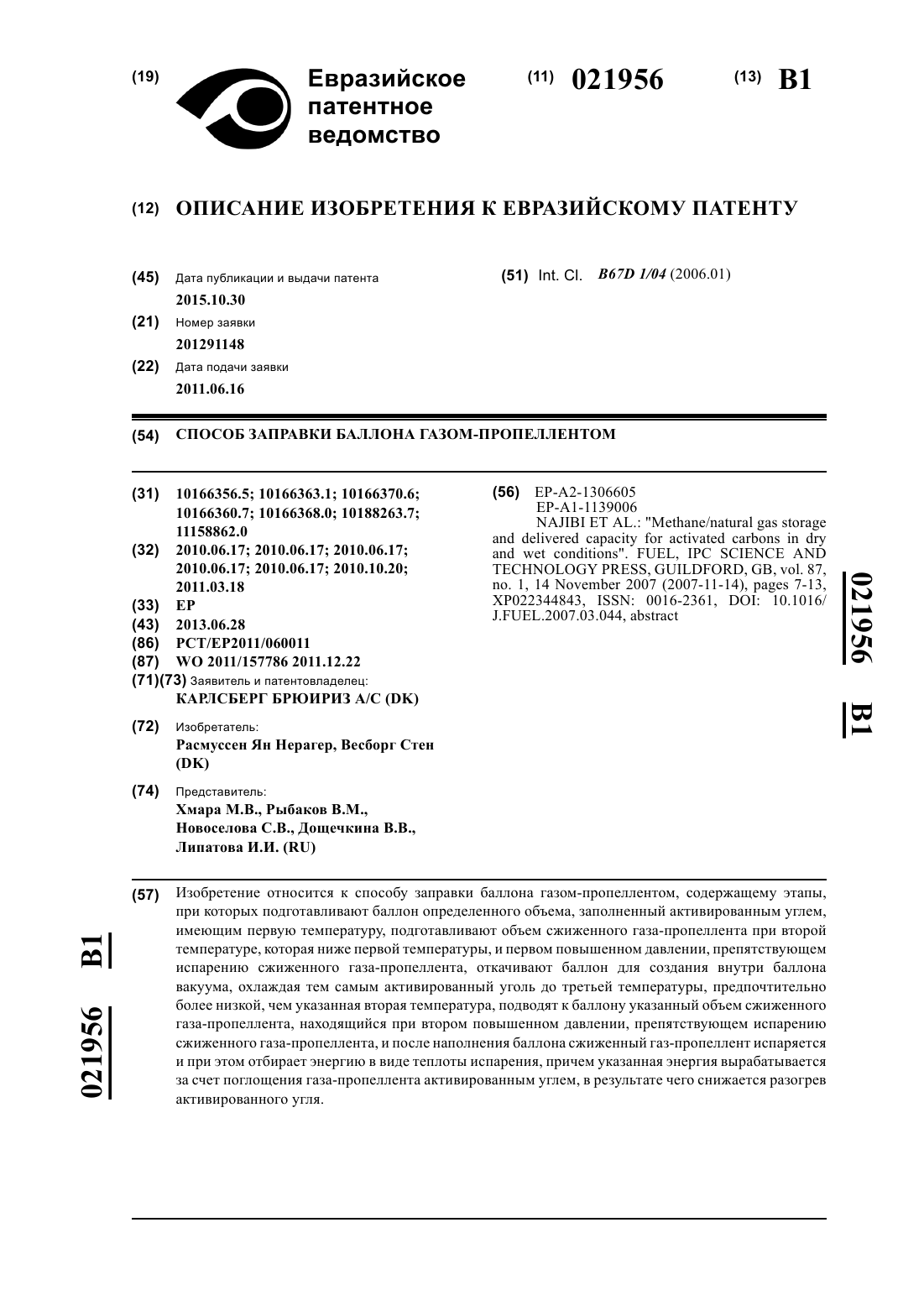 (19) Евразийское патентное ведомство

(11) 021956 (13) B1

(12) ОПИСАНИЕ ИЗОБРЕТЕНИЯ К ЕВРАЗИЙСКОМУ ПАТЕНТУ

(45) Дата публикации и выдачи патента
2015.10.30

(21) Номер заявки
201291148

(22) Дата подачи заявки
2011.06.16

(51) Int. Cl. B67D 1/04 (2006.01)

(54) СПОСОБ ЗАПРАВКИ БАЛЛОНА ГАЗОМ-ПРОПЕЛЛЕНТОМ

(31) 10166356.5; 10166363.1; 10166370.6; 10166360.7; 10166368.0; 10188263.7; 11158862.0

(32) 2010.06.17; 2010.06.17; 2010.06.17; 2010.06.17; 2010.06.17; 2010.10.20; 2011.03.18

(33) EP

(43) 2013.06.28

(86) PCT/EP2011/060011

(87) WO 2011/157786 2011.12.22

(71)(73) Заявитель и патентовладелец:
КАРЛСБЕРГ БРЮИРИЗ А/С (DK)

(72) Изобретатель:
Расмуссен Ян Нерагер, Весборг Стен (DK)

(74) Представитель:
Хмара М.В., Рыбаков В.М., Новоселова С.В., Дощечкина В.В., Липатова И.И. (RU)

(56) EP-A2-1306605
EP-A1-1139006
NAJIBI ET AL.: "Methane/natural gas storage and delivered capacity for activated carbons in dry and wet conditions". FUEL, IPC SCIENCE AND TECHNOLOGY PRESS, GUILDFORD, GB, vol. 87, no. 1, 14 November 2007 (2007-11-14), pages 7-13, XP022344843, ISSN: 0016-2361, DOI: 10.1016/J.FUEL.2007.03.044, abstract

021956 B1

(57) Изобретение относится к способу заправки баллона газом-пропеллентом, содержащему этапы, при которых подготавливают баллон определенного объема, заполненный активированным углем, имеющим первую температуру, подготавливают объем сжиженного газа-пропеллента при второй температуре, которая ниже первой температуры, и первом повышенном давлении, препятствующем испарению сжиженного газа-пропеллента, откачивают баллон для создания внутри баллона вакуума, охлаждая тем самым активированный уголь до третьей температуры, предпочтительно более низкой, чем указанная вторая температура, подводят к баллону указанный объем сжиженного газа-пропеллента, находящийся при втором повышенном давлении, препятствующем испарению сжиженного газа-пропеллента, и после наполнения баллона сжиженный газ-пропеллент испаряется и при этом отбирает энергию в виде теплоты испарения, причем указанная энергия вырабатывается за счет поглощения газа-пропеллента активированным углем, в результате чего снижается разогрев активированного угля.

021956 B1